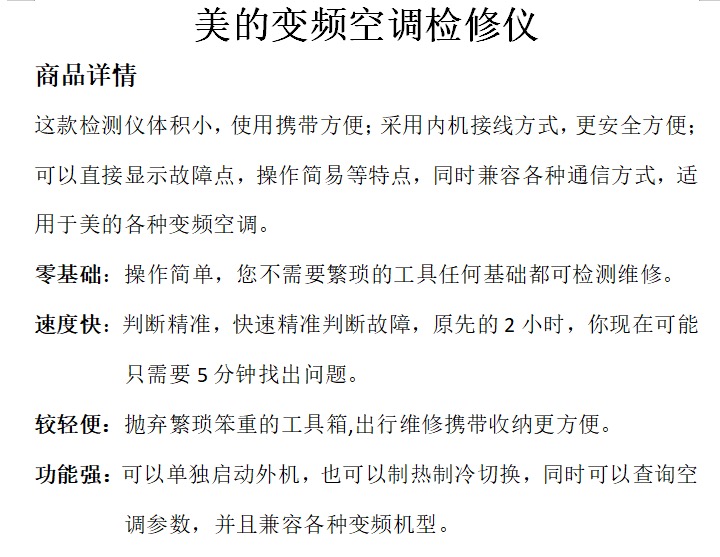 美的变频空调检修仪

商品详情

这款检测仪体积小，使用携带方便；采用内机接线方式，更安全方便；可以直接显示故障点，操作简易等特点，同时兼容各种通信方式，适用于美的各种变频空调。

零基础：操作简单，您不需要繁琐的工具任何基础都可检测维修。

速度快：判断精准，快速精准判断故障，原先的 2 小时，你现在可能只需要 5 分钟找出问题。

较轻便：抛弃繁琐笨重的工具箱,出行维修携带收纳更方便。

功能强：可以单独启动外机，也可以制热制冷切换，同时可以查询空调参数，并且兼容各种变频机型。